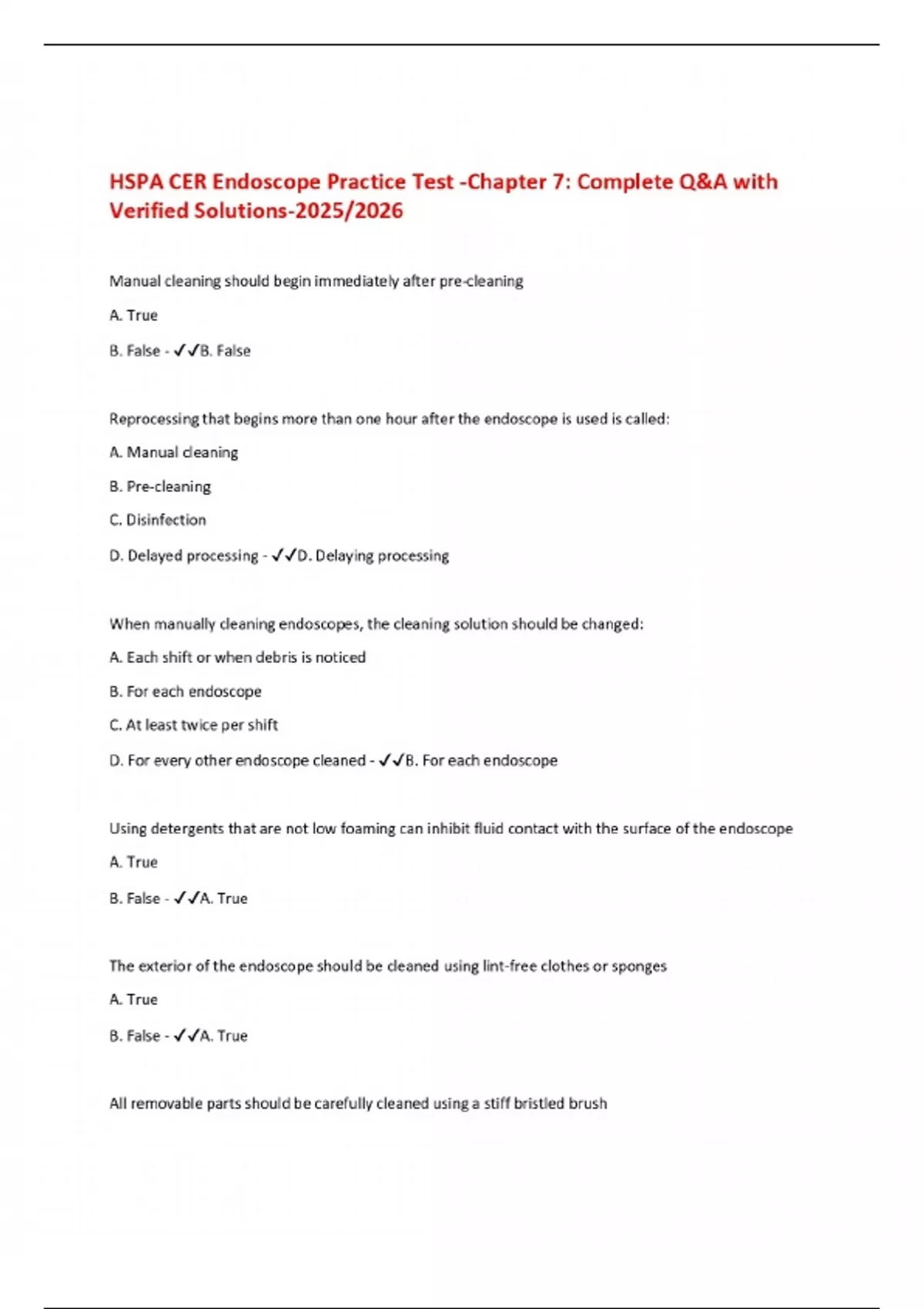 HSPA CER Endoscope Practice Test -Chapter 7: Complete Q&A with Verified Solutions-2025/2026

Manual cleaning should begin immediately after pre-cleaning

A. True

B. False - ✓✓B. False

Reprocessing that begins more than one hour after the endoscope is used is called:

A. Manual cleaning

B. Pre-cleaning

C. Disinfection

D. Delayed processing - ✓✓D. Delaying processing

When manually cleaning endoscopes, the cleaning solution should be changed:

A. Each shift or when debris is noticed

B. For each endoscope

C. At least twice per shift

D. For every other endoscope cleaned - ✓✓B. For each endoscope

Using detergents that are not low foaming can inhibit fluid contact with the surface of the endoscope

A. True

B. False - ✓✓A. True

The exterior of the endoscope should be cleaned using lint-free clothes or sponges

A. True

B. False - ✓✓A. True

All removable parts should be carefully cleaned using a stiff bristled brush